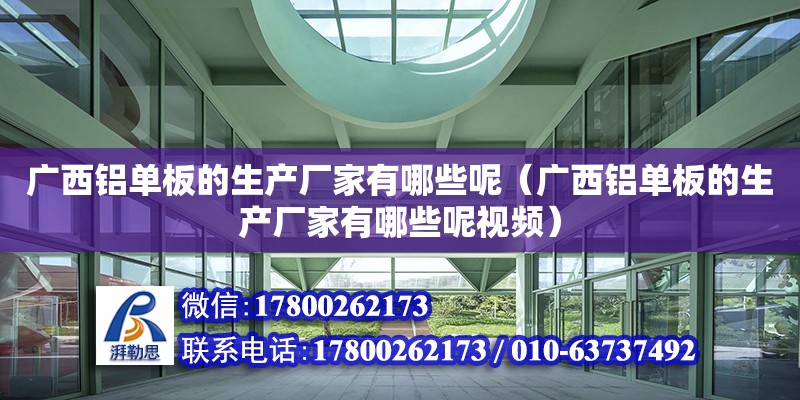 广西铝单板的生产厂家有哪些呢（广西铝单板的生产厂家有哪些呢视频）

湃勒思

微信：17800262173

联系电话：17800262173 / 010-63737492